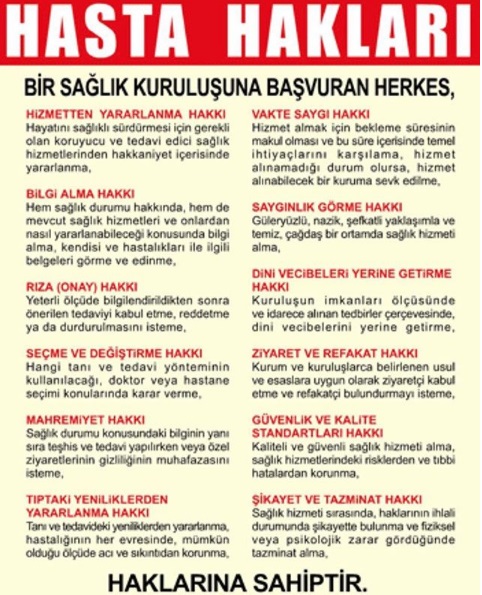 HASTA HAKLARI

BİR SAĞLIK KURULUŞUNA BAŞVURAN HERKES,

HİZMETTEN YARARLANMA HAKKI
Hayatını sağlıklı sürdürmesi için gerekli olan koruyucu ve tedavi edici sağlık hizmetlerinden hakkaniyet içerisinde yararlanma,

BİLGİ ALMA HAKKI
Hem sağlık durumu hakkında, hem de mevcut sağlık hizmetleri ve onlardan nasıl yararlanabileceği konusunda bilgi alma, kendisi ve hastalıkları ile ilgili belgeleri görme ve edinme,

RIZA (ONAY) HAKKI
Yeterli ölçüde bilgilendirildikten sonra önerilen tedaviyi kabul etme, reddetme ya da durdurulmasını isteme,

SEÇME VE DEĞİŞTİRME HAKKI
Hangi tanı ve tedavi yönteminin kullanılacağı, doktor veya hastane seçimi konularında karar verme,

MAHREMİYET HAKKI
Sağlık durumu konusundaki bilginin yanı sıra teşhis ve tedavi yapılırken veya özel ziyaretlerinin gizliliğinin muhafazasını isteme,

TIPTAKİ YENİLİKLERDEN YARARLANMA HAKKI
Tanı ve tedavideki yeniliklerden yararlanma, hastalığının her evresinde, mümkün olduğu ölçüde acı ve sıkıntıdan korunma,

VAKTE SAYGI HAKKI
Hizmet almak için bekleme süresinin makul olması ve bu süre içerisinde temel ihtiyaçlarını karşılama, hizmet alınamadığı durum olursa, hizmet alınabilecek bir kuruma sevk edilme,

SAYGINLIK GÖRME HAKKI
Güleryüzlü, nazik, şefkatli yaklaşımla ve temiz, çağdaş bir ortamda sağlık hizmeti alma,

DİNİ VECİBELERİ YERİNE GETİRME HAKKI
Kuruluşun imkanları ölçüsünde ve idarece alınan tedbirler çerçevesinde, dini vecibelerini yerine getirme,

ZİYARET VE REFAKAT HAKKI
Kurum ve kuruluşlarca belirlenen usul ve esaslara uygun olarak ziyaretçi kabul etme ve refakatçi bulundurmayı isteme,

GÜVENLİK VE KALİTE STANDARTLARI HAKKI
Kaliteli ve güvenli sağlık hizmeti alma, sağlık hizmetlerindeki risklerden ve tıbbi hatalardan korunma,

ŞİKAYET VE TAZMİNAT HAKKI
Sağlık hizmeti sırasında, haklarının ihlali durumunda şikayette bulunma ve fiziksel veya psikolojik zarar gördüğünde tazminat alma,

HAKLARINA SAHİPTİR.